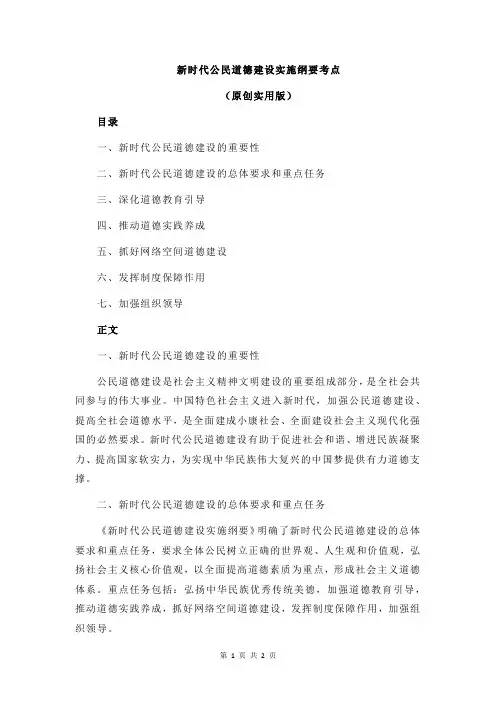 新时代公民道德建设实施纲要考点

（原创实用版）

目录

一、新时代公民道德建设的重要性

二、新时代公民道德建设的总体要求和重点任务

三、深化道德教育引导

四、推动道德实践养成

五、抓好网络空间道德建设

六、发挥制度保障作用

七、加强组织领导

正文

一、新时代公民道德建设的重要性

公民道德建设是社会主义精神文明建设的重要组成部分，是全社会共同参与的伟大事业。中国特色社会主义进入新时代，加强公民道德建设、提高全社会道德水平，是全面建成小康社会、全面建设社会主义现代化强国的必然要求。新时代公民道德建设有助于促进社会和谐、增进民族凝聚力、提高国家软实力，为实现中华民族伟大复兴的中国梦提供有力道德支撑。

二、新时代公民道德建设的总体要求和重点任务

《新时代公民道德建设实施纲要》明确了新时代公民道德建设的总体要求和重点任务，要求全体公民树立正确的世界观、人生观和价值观，弘扬社会主义核心价值观，以全面提高道德素质为重点，形成社会主义道德体系。重点任务包括：弘扬中华民族优秀传统美德，加强道德教育引导，推动道德实践养成，抓好网络空间道德建设，发挥制度保障作用，加强组织领导。

第 1 页 共 2 页